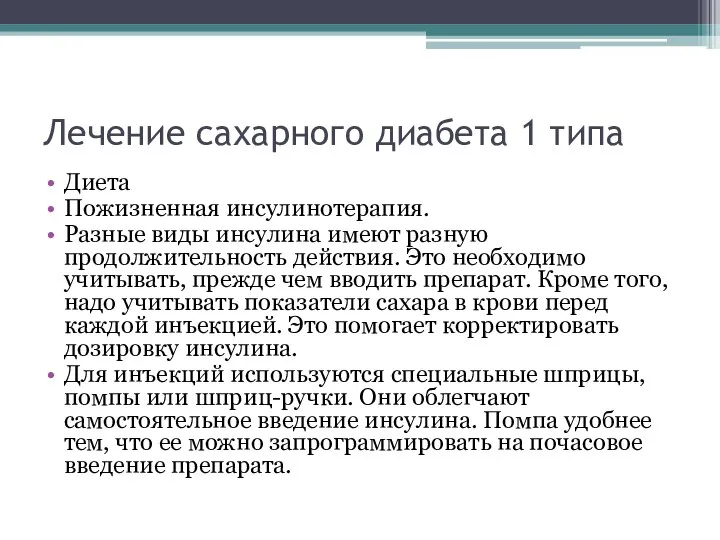 Лечение сахарного диабета 1 типа

• Диета
• Пожизненная инсулинотерапия.
• Разные виды инсулина имеют разную продолжительность действия. Это необходимо учитывать, прежде чем вводить препарат. Кроме того, надо учитывать показатели сахара в крови перед каждой инъекцией. Это помогает корректировать дозировку инсулина.
• Для инъекций используются специальные шприцы, помпы или шприц-ручки. Они облегчают самостоятельное введение инсулина. Помпа удобнее тем, что ее можно запрограммировать на почасовое введение препарата.